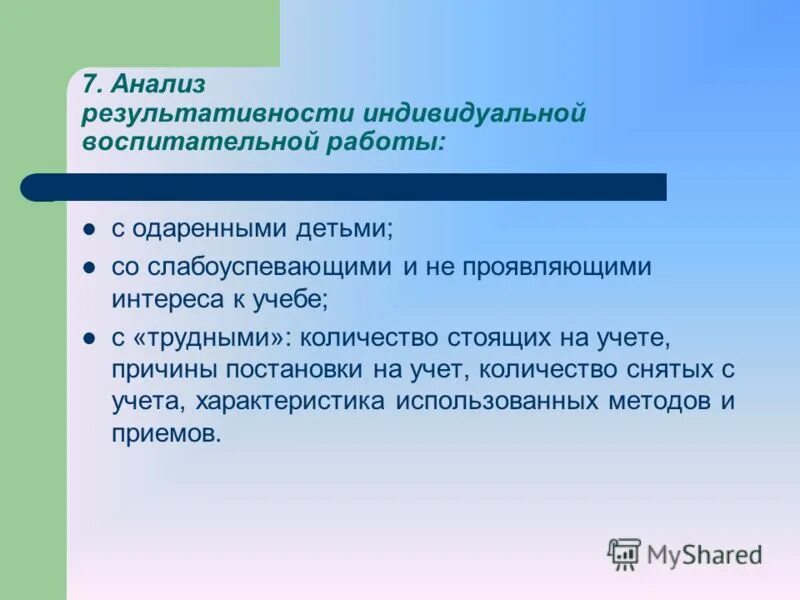 7. Анализ результативности индивидуальной воспитательной работы:

- с одаренными детьми;
- со слабоуспевающими и не проявляющими интереса к учебе;
- с «трудными»: количество стоящих на учете, причины постановки на учет, количество снятых с учета, характеристика использованных методов и приемов.

MyShared